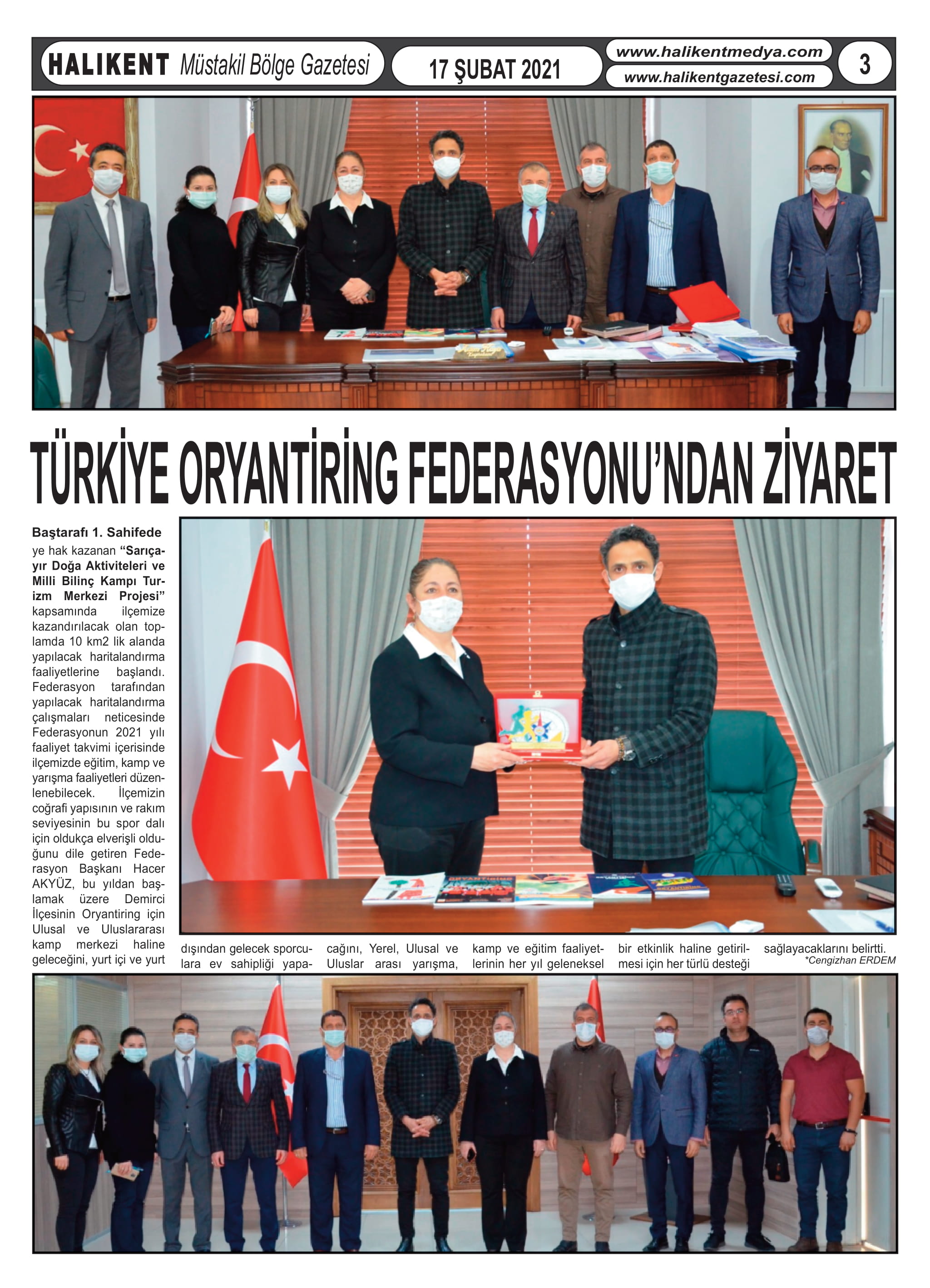 HALIKENT Müstakil Bölge Gazetesi

17 ŞUBAT 2021

www.halikentmedya.com
www.halikentgazetesi.com

3

TÜRKİYE ORYANTİRİNG FEDERASYONU'NDAN ZİYARET

Baştarafı 1. Sahifede

ye hak kazanan "Sarıçayır Doğa Aktiviteleri ve Milli Bilinç Kampı Turizm Merkezi Projesi" kapsamında ilçemize kazandırılacak olan toplamda 10 km2 lik alanda yapılacak haritalandırma faaliyetlerine başlandı. Federasyon tarafından yapılacak haritalandırma çalışmaları neticesinde Federasyonun 2021 yılı faaliyet takvimi içerisinde ilçemizde eğitim, kamp ve yarışma faaliyetleri düzenlenebilecek. İlçemizin coğrafi yapısının ve rakım seviyesinin bu spor dalı için oldukça elverişli olduğunu dile getiren Federasyon Başkanı Hacer AKYÜZ, bu yıldan başlamak üzere Demirci İlçesinin Oryantiring için Ulusal ve Uluslararası kamp merkezi haline geleceğini, yurt içi ve yurt dışından gelecek sporculara ev sahipliği yapacağını, Yerel, Ulusal ve Uluslar arası yarışma, kamp ve eğitim faaliyetlerinin her yıl geleneksel bir etkinlik haline getirilmesi için her türlü desteği sağlayacaklarını belirtti.

*Cengizhan ERDEM